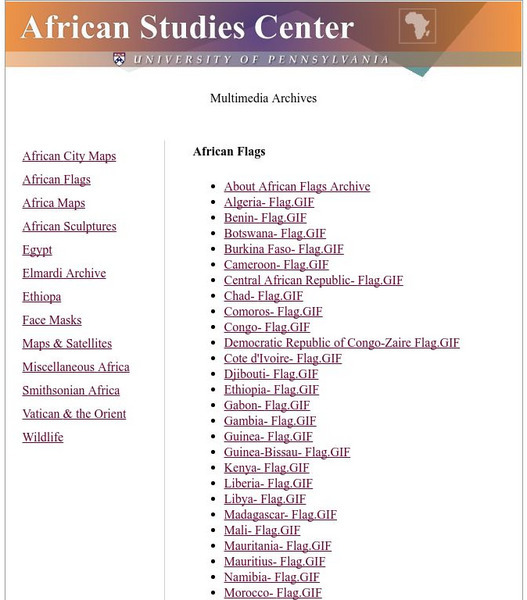 African Studies Center
UNIVERSITY OF PENNSYLVANIA

Multimedia Archives

African City Maps
African Flags
Africa Maps
African Sculptures
Egypt
Elmardi Archive
Ethiopa
Face Masks
Maps & Satellites
Miscellaneous Africa
Smithsonian Africa
Vatican & the Orient
Wildlife

African Flags

- About African Flags Archive
- Algeria- Flag.GIF
- Benin- Flag.GIF
- Botswana- Flag.GIF
- Burkina Faso- Flag.GIF
- Cameroon- Flag.GIF
- Central African Republic- Flag.GIF
- Chad- Flag.GIF
- Comoros- Flag.GIF
- Congo- Flag.GIF
- Democratic Republic of Congo-Zaire Flag.GIF
- Cote d'Ivoire- Flag.GIF
- Djibouti- Flag.GIF
- Ethiopia- Flag.GIF
- Gabon- Flag.GIF
- Gambia- Flag.GIF
- Guinea- Flag.GIF
- Guinea-Bissau- Flag.GIF
- Kenya- Flag.GIF
- Liberia- Flag.GIF
- Libya- Flag.GIF
- Madagascar- Flag.GIF
- Mali- Flag.GIF
- Mauritania- Flag.GIF
- Mauritius- Flag.GIF
- Namibia- Flag.GIF
- Morocco- Flag.GIF